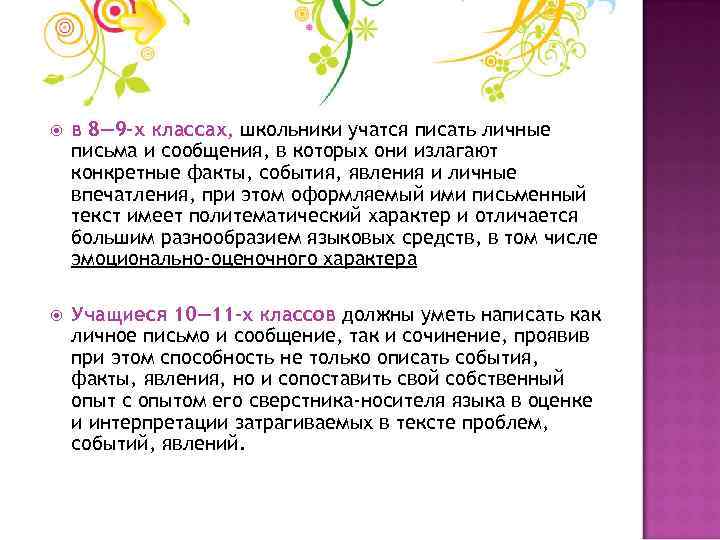 в 8—9-х классах, школьники учатся писать личные письма и сообщения, в которых они излагают конкретные факты, события, явления и личные впечатления, при этом оформляемый ими письменный текст имеет политематический характер и отличается большим разнообразием языковых средств, в том числе эмоционально-оценочного характера

Учащиеся 10—11-х классов должны уметь написать как личное письмо и сообщение, так и сочинение, проявив при этом способность не только описать события, факты, явления, но и сопоставить свой собственный опыт с опытом его сверстника-носителя языка в оценке и интерпретации затрагиваемых в тексте проблем, событий, явлений.